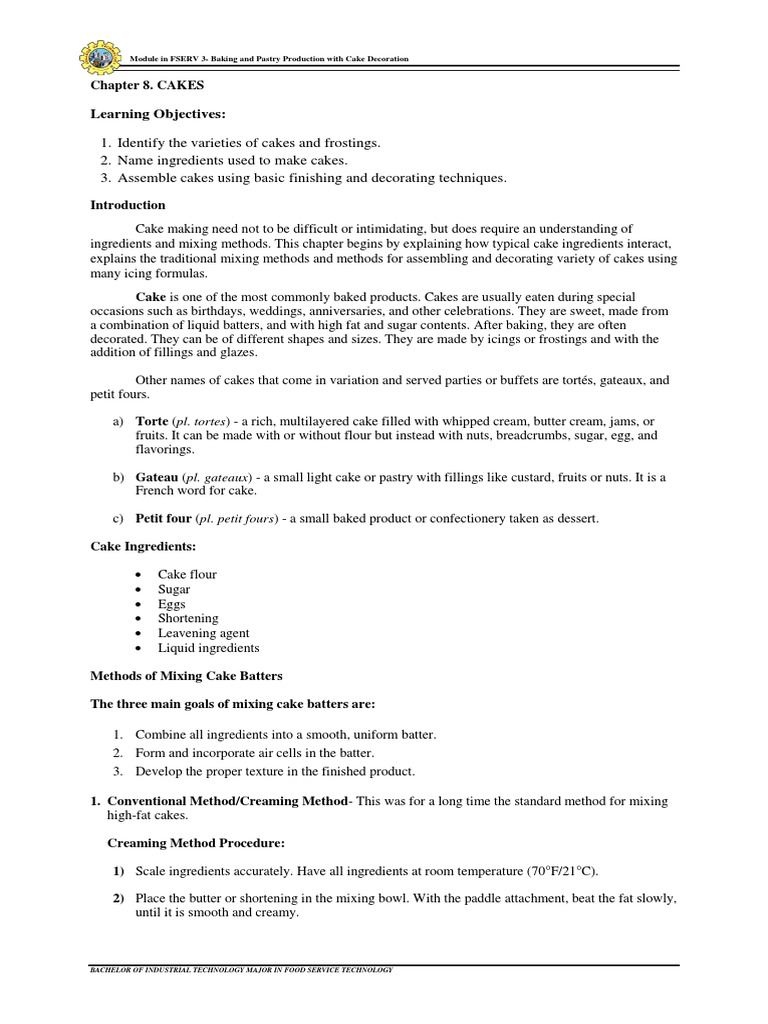 Module in FSERV 3- Baking and Pastry Production with Cake Decoration

Chapter 8. CAKES

Learning Objectives:

1. Identify the varieties of cakes and frostings.
2. Name ingredients used to make cakes.
3. Assemble cakes using basic finishing and decorating techniques.

Introduction

Cake making need not to be difficult or intimidating, but does require an understanding of ingredients and mixing methods. This chapter begins by explaining how typical cake ingredients interact, explains the traditional mixing methods and methods for assembling and decorating variety of cakes using many icing formulas.

Cake is one of the most commonly baked products. Cakes are usually eaten during special occasions such as birthdays, weddings, anniversaries, and other celebrations. They are sweet, made from a combination of liquid batters, and with high fat and sugar contents. After baking, they are often decorated. They can be of different shapes and sizes. They are made by icings or frostings and with the addition of fillings and glazes.

Other names of cakes that come in variation and served parties or buffets are tortés, gateaux, and petit fours.

a) Torte (pl. tortes) - a rich, multilayered cake filled with whipped cream, butter cream, jams, or fruits. It can be made with or without flour but instead with nuts, breadcrumbs, sugar, egg, and flavorings.

b) Gateau (pl. gateaux) - a small light cake or pastry with fillings like custard, fruits or nuts. It is a French word for cake.

c) Petit four (pl. petit fours) - a small baked product or confectionery taken as dessert.

Cake Ingredients:

• Cake flour
• Sugar
• Eggs
• Shortening
• Leavening agent
• Liquid ingredients

Methods of Mixing Cake Batters

The three main goals of mixing cake batters are:

1. Combine all ingredients into a smooth, uniform batter.
2. Form and incorporate air cells in the batter.
3. Develop the proper texture in the finished product.

1. Conventional Method/Creaming Method- This was for a long time the standard method for mixing high-fat cakes.

Creaming Method Procedure:

1) Scale ingredients accurately. Have all ingredients at room temperature (70°F/21°C).

2) Place the butter or shortening in the mixing bowl. With the paddle attachment, beat the fat slowly, until it is smooth and creamy.

BACHELOR OF INDUSTRIAL TECHNOLOGY MAJOR IN FOOD SERVICE TECHNOLOGY